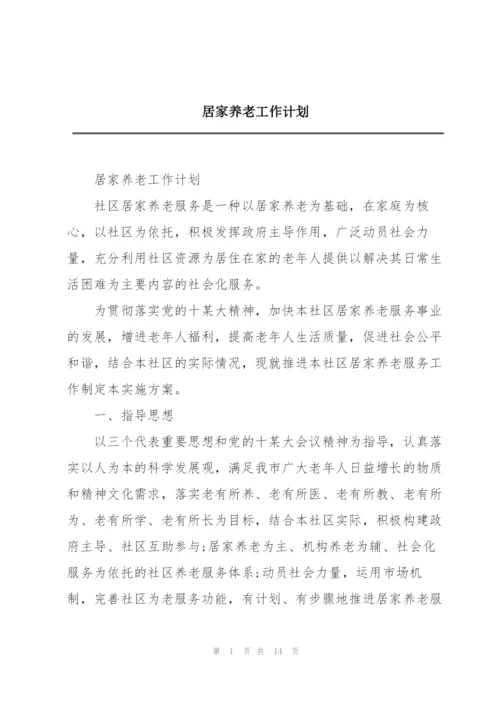 居家养老工作计划

居家养老工作计划

社区居家养老服务是一种以居家养老为基础，在家庭为核心，以社区为依托，积极发挥政府主导作用，广泛动员社会力量，充分利用社区资源为居住在家的老年人提供以解决其日常生活困难为主要内容的社会化服务。

为贯彻落实党的十某大精神，加快本社区居家养老服务事业的发展，增进老年人福利，提高老年人生活质量，促进社会公平和谐，结合本社区的实际情况，现就推进本社区居家养老服务工作制定本实施方案。

一、指导思想

以三个代表重要思想和党的十某大会议精神为指导，认真落实以人为本的科学发展观，满足我市广大老年人日益增长的物质和精神文化需求，落实老有所养、老有所医、老有所教、老有所为、老有所学、老有所长为目标，结合本社区实际，积极构建政府主导、社区互助参与;居家养老为主、机构养老为辅、社会化服务为依托的社区养老服务体系;动员社会力量，运用市场机制，完善社区为老服务功能，有计划、有步骤地推进居家养老服

第 1 页 共 14 页